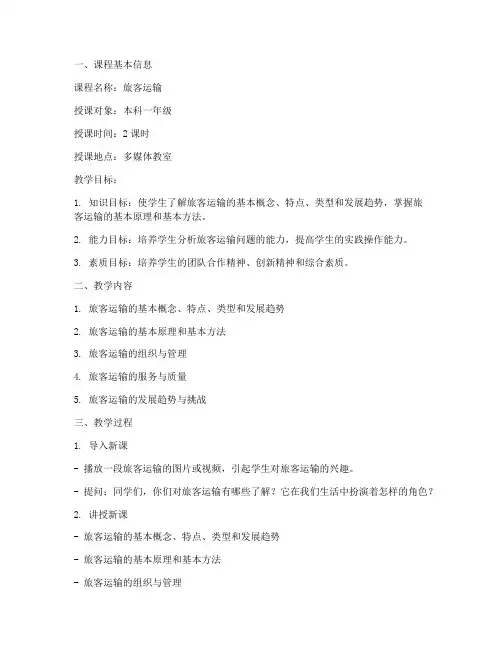 一、课程基本信息

课程名称：旅客运输

授课对象：本科一年级

授课时间：2 课时

授课地点：多媒体教室

教学目标：

1. 知识目标：使学生了解旅客运输的基本概念、特点、类型和发展趋势，掌握旅客运输的基本原理和基本方法。

2. 能力目标：培养学生分析旅客运输问题的能力，提高学生的实践操作能力。

3. 素质目标：培养学生的团队合作精神、创新精神和综合素质。

二、教学内容

1. 旅客运输的基本概念、特点、类型和发展趋势

2. 旅客运输的基本原理和基本方法

3. 旅客运输的组织与管理

4. 旅客运输的服务与质量

5. 旅客运输的发展趋势与挑战

三、教学过程

1. 导入新课

- 播放一段旅客运输的图片或视频，引起学生对旅客运输的兴趣。

- 提问：同学们，你们对旅客运输有哪些了解？它在我们生活中扮演着怎样的角色？

2. 讲授新课

- 旅客运输的基本概念、特点、类型和发展趋势

- 旅客运输的基本原理和基本方法

- 旅客运输的组织与管理